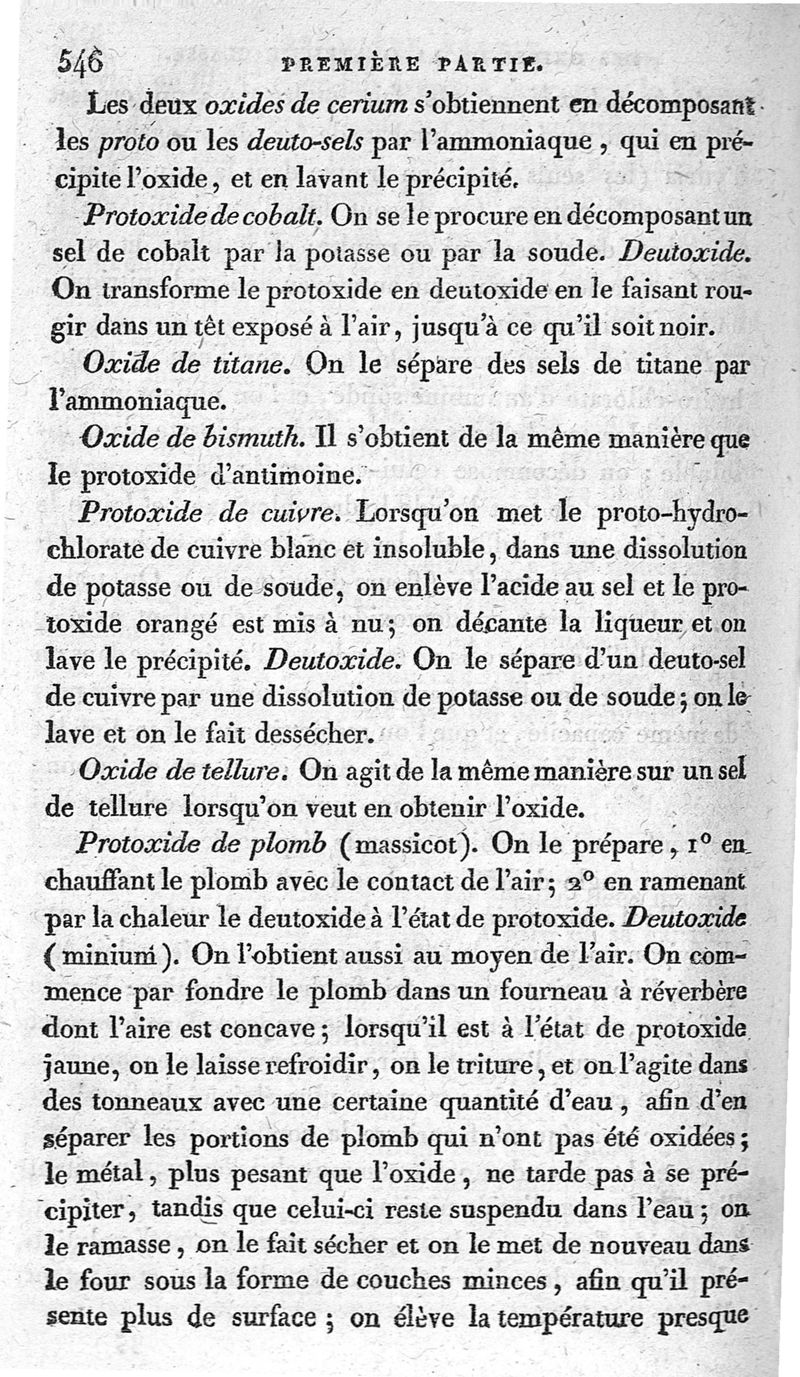 546 PREMIÈRE PARTIE.

Les deux oxides de cerium s'obtiennent en décomposant les proto ou les deuto-sels par l'ammoniaque, qui en précipite l'oxide, et en lavant le précipité.

Protoxide de cobalt. On se le procure en décomposant un sel de cobalt par la potasse ou par la soude. Deutoxide. On transforme le protoxide en deutoxide en le faisant rougir dans un têt exposé à l'air, jusqu'à ce qu'il soit noir.

Oxide de titane. On le sépare des sels de titane par l'ammoniaque.

Oxide de bismuth. Il s'obtient de la même manière que le protoxide d'antimoine.

Protoxide de cuivre. Lorsqu'on met le proto-hydrochlorate de cuivre blanc et insoluble, dans une dissolution de potasse ou de soude, on enlève l'acide au sel et le protoxide orangé est mis à nu; on décante la liqueur et on lave le précipité. Deutoxide. On le sépare d'un deuto-sel de cuivre par une dissolution de potasse ou de soude; on le lave et on le fait dessécher.

Oxide de tellure. On agit de la même manière sur un sel de tellure lorsqu'on veut en obtenir l'oxide.

Protoxide de plomb (massicot). On le prépare, 1° en chauffant le plomb avec le contact de l'air; 2° en ramenant par la chaleur le deutoxide à l'état de protoxide. Deutoxide (minium). On l'obtient aussi au moyen de l'air. On commence par fondre le plomb dans un fourneau à réverbère dont l'aire est concave; lorsqu'il est à l'état de protoxide jaune, on le laisse refroidir, on le triture, et on l'agite dans des tonneaux avec une certaine quantité d'eau, afin d'en séparer les portions de plomb qui n'ont pas été oxidées; le métal, plus pesant que l'oxide, ne tarde pas à se précipiter, tandis que celui-ci reste suspendu dans l'eau; on le ramasse, on le fait sécher et on le met de nouveau dans le four sous la forme de couches minces, afin qu'il présente plus de surface; on élève la température presque